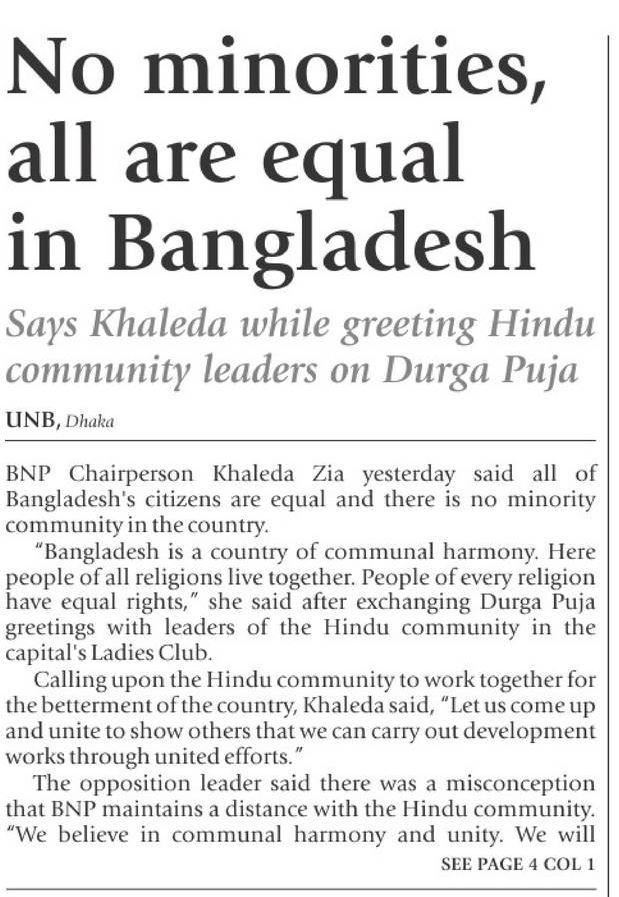 No minorities, all are equal in Bangladesh

Says Khaleda while greeting Hindu community leaders on Durga Puja

UNB, Dhaka

BNP Chairperson Khaleda Zia yesterday said all of Bangladesh's citizens are equal and there is no minority community in the country.

"Bangladesh is a country of communal harmony. Here people of all religions live together. People of every religion have equal rights," she said after exchanging Durga Puja greetings with leaders of the Hindu community in the capital's Ladies Club.

Calling upon the Hindu community to work together for the betterment of the country, Khaleda said, "Let us come up and unite to show others that we can carry out development works through united efforts."

The opposition leader said there was a misconception that BNP maintains a distance with the Hindu community. "We believe in communal harmony and unity. We will

SEE PAGE 4 COL 1